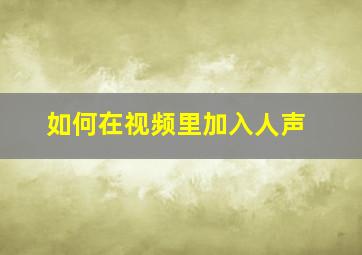 如何在视频里加入人声